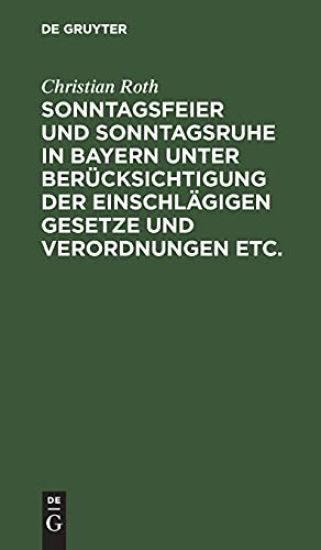 DE GRUYTER

Christian Roth

SONNTAGSFEIER UND SONNTAGSRUHE IN BAYERN UNTER BERÜCKSICHTIGUNG DER EINSCHLÄGIGEN GESETZE UND VERORDNUNGEN ETC.

DE
G